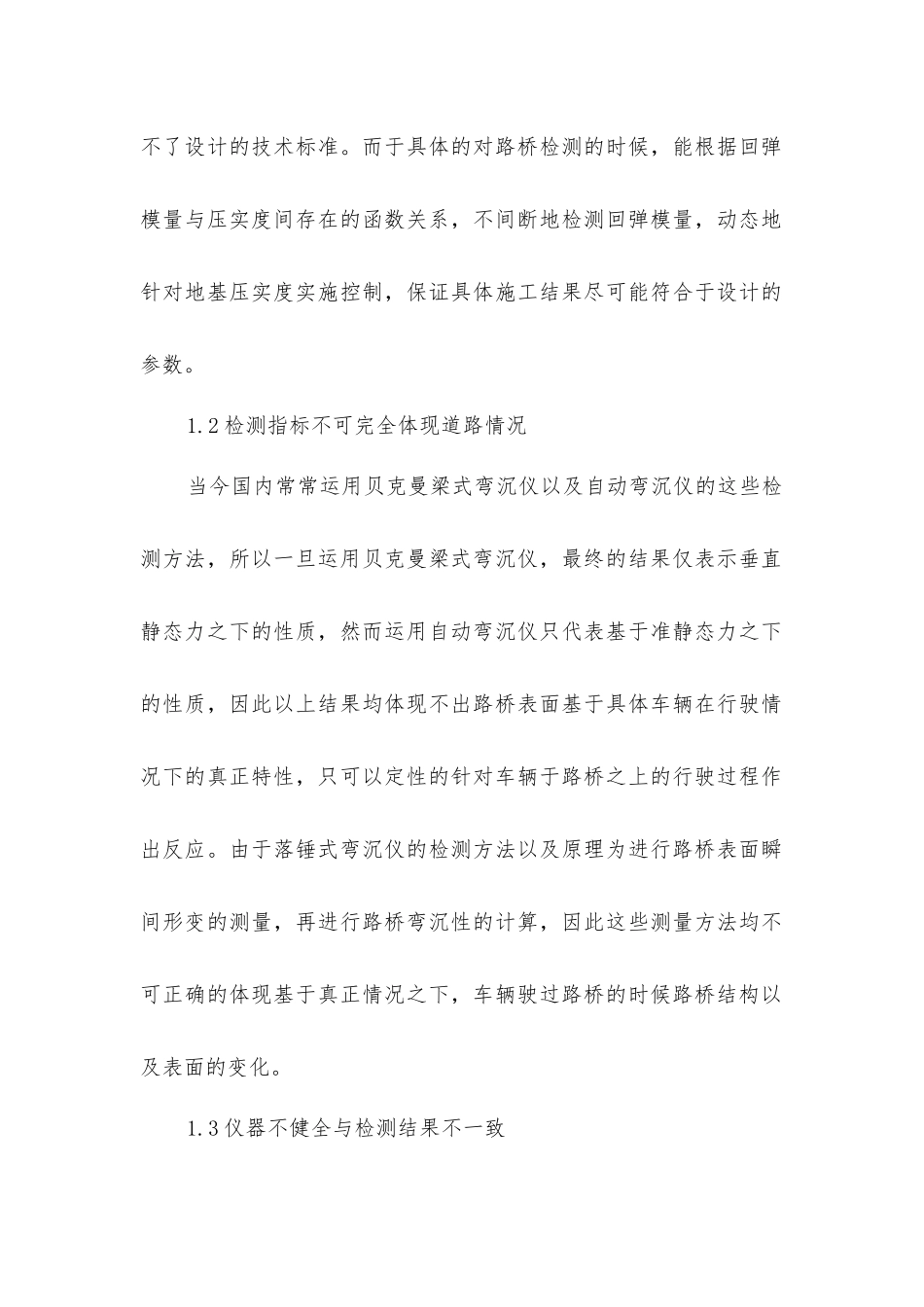 不了设计的技术标准。而于具体的对路桥检测的时候，能根据回弹模量与压实度间存在的函数关系，不间断地检测回弹模量，动态地针对地基压实度实施控制，保证具体施工结果尽可能符合于设计的参数。

1.2检测指标不可完全体现道路情况

当今国内常常运用贝克曼梁式弯沉仪以及自动弯沉仪的这些检测方法，所以一旦运用贝克曼梁式弯沉仪，最终的结果仅表示垂直静态力之下的性质，然而运用自动弯沉仪只代表基于准静态力之下的性质，因此以上结果均体现不出路桥表面基于具体车辆在行驶情况下的真正特性，只可以定性的针对车辆于路桥之上的行驶过程作出反应。由于落锤式弯沉仪的检测方法以及原理为进行路桥表面瞬间形变的测量，再进行路桥弯沉性的计算，因此这些测量方法均不可正确的体现基于真正情况之下，车辆驶过路桥的时候路桥结构以及表面的变化。

1.3仪器不健全与检测结果不一致